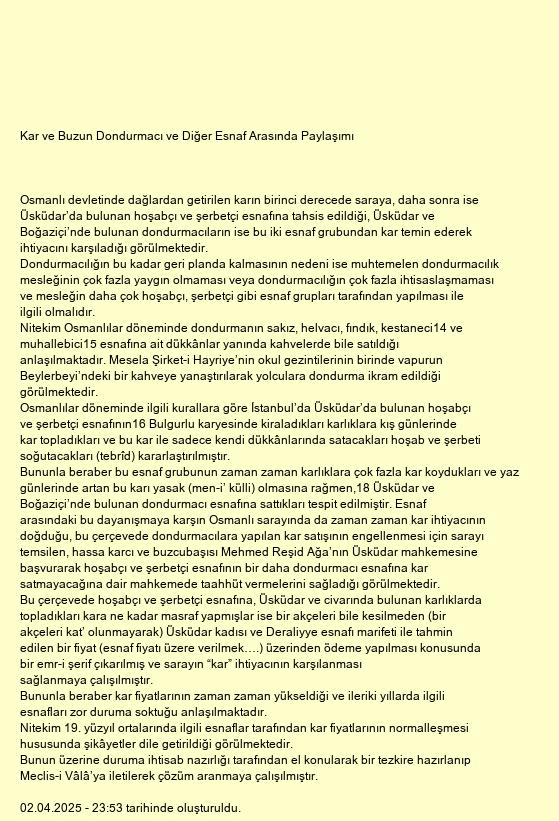 Kar ve Buzun Dondurmacı ve Diğer Esnaf Arasında Paylaşımı

Osmanlı devletinde dağlardan getirilen karın birinci derecede saraya, daha sonra ise Üsküdar'da bulunan hoşabçı ve şerbetçi esnafına tahsis edildiği, Üsküdar ve Boğaziçi'nde bulunan dondurmacıların ise bu iki esnaf grubundan kar temin ederek ihtiyacını karşıladığı görülmektedir.
Dondurmacılığın bu kadar geri planda kalmasının nedeni ise muhtemelen dondurmacılık mesleğinin çok fazla yaygın olmaması veya dondurmacılığın çok fazla ihtisaslaşmaması ve mesleğin daha çok hoşabçı, şerbetçi gibi esnaf grupları tarafından yapılması ile ilgili olmalıdır.
Nitekim Osmanlılar döneminde dondurmanın sakız, helvacı, fındık, kestaneci14 ve muhallebici15 esnafına ait dükkânlar yanında kahvelerde bile satıldığı anlaşılmaktadır. Mesela Şirket-i Hayriye'nin okul gezintilerinin birinde vapurun Beylerbeyi'ndeki bir kahveye yanaştırılarak yolculara dondurma ikram edildiği görülmektedir.
Osmanlılar döneminde ilgili kurallara göre İstanbul'da Üsküdar'da bulunan hoşabçı ve şerbetçi esnafının16 Bulgurlu karyesinde kiraladıkları karlıklara kış günlerinde kar topladıkları ve bu kar ile sadece kendi dükkânlarında satacakları hoşab ve şerbeti soğutacakları (tebrîd) kararlaştırılmıştır.
Bununla beraber bu esnaf grubunun zaman zaman karlıklara çok fazla kar koydukları ve yaz günlerinde artan bu karı yasak (men-i' külli) olmasına rağmen,18 Üsküdar ve Boğaziçi'nde bulunan dondurmacı esnafına sattıkları tespit edilmiştir. Esnaf arasındaki bu dayanışmaya karşın Osmanlı sarayında da zaman zaman kar ihtiyacının doğduğu, bu çerçevede dondurmacılara yapılan kar satışının engellenmesi için sarayı temsilen, hassa karcı ve buzcubaşısı Mehmed Reşid Ağa'nın Üsküdar mahkemesine başvurarak hoşabçı ve şerbetçi esnafının bir daha dondurmacı esnafına kar satmayacağına dair mahkemede taahhüt vermelerini sağladığı görülmektedir.
Bu çerçevede hoşabçı ve şerbetçi esnafına, Üsküdar ve civarında bulunan karlıklarda topladıkları kara ne kadar masraf yapmışlar ise bir akçeleri bile kesilmeden (bir akçeleri kat' olunmayarak) Üsküdar kadısı ve Deraliyye esnafı marifeti ile tahmin edilen bir fiyat (esnaf fiyatı üzere verilmek….) üzerinden ödeme yapılması konusunda bir emr-i şerif çıkarılmış ve sarayın "kar" ihtiyacının karşılanması sağlanmaya çalışılmıştır.
Bununla beraber kar fiyatlarının zaman zaman yükseldiği ve ileriki yıllarda ilgili esnafları zor duruma soktuğu anlaşılmaktadır.
Nitekim 19. yüzyıl ortalarında ilgili esnaflar tarafından kar fiyatlarının normalleşmesi hususunda şikâyetler dile getirildiği görülmektedir.
Bunun üzerine duruma ihtisab nazırlığı tarafından el konularak bir tezkire hazırlanıp Meclis-i Vâlâ'ya iletilerek çözüm aranmaya çalışılmıştır.

02.04.2025 - 23:53 tarihinde oluşturuldu.